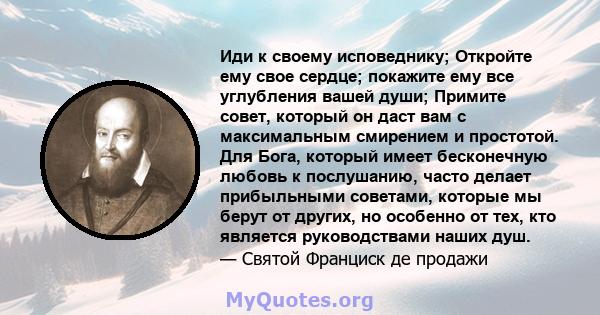 Иди к своему исповеднику; Откройте ему свое сердце; покажите ему все углубления вашей души; Примите совет, который он даст вам с максимальным смирением и простотой. Для Бога, который имеет бесконечную любовь к послушанию, часто делает прибыльными советами, которые мы берут от других, но особенно от тех, кто является руководствами наших душ.
— Святой Франциск де продажи

MyQuotes.org